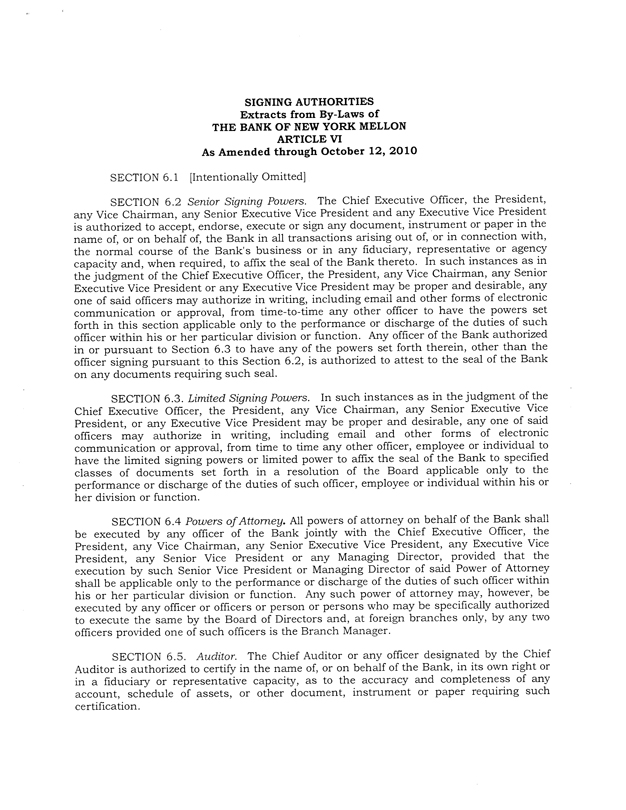 SIGNING AUTHORITIES
Extracts from By-Laws of
THE BANK OF NEW YORK MELLON
ARTICLE VI
As Amended through October 12, 2010

SECTION 6.1 [Intentionally Omitted]

SECTION 6.2 Senior Signing Powers. The Chief Executive Officer, the President, any Vice Chairman, any Senior Executive Vice President and any Executive Vice President is authorized to accept, endorse, execute or sign any document, instrument or paper in the name of, or on behalf of, the Bank in all transactions arising out of, or in connection with, the normal course of the Bank's business or in any fiduciary, representative or agency capacity and, when required, to affix the seal of the Bank thereto. In such instances as in the judgment of the Chief Executive Officer, the President, any Vice Chairman, any Senior Executive Vice President or any Executive Vice President may be proper and desirable, any one of said officers may authorize in writing, including email and other forms of electronic communication or approval, from time-to-time any other officer to have the powers set forth in this section applicable only to the performance or discharge of the duties of such officer within his or her particular division or function. Any officer of the Bank authorized in or pursuant to Section 6.3 to have any of the powers set forth therein, other than the officer signing pursuant to this Section 6.2, is authorized to attest to the seal of the Bank on any documents requiring such seal.

SECTION 6.3. Limited Signing Powers. In such instances as in the judgment of the Chief Executive Officer, the President, any Vice Chairman, any Senior Executive Vice President, or any Executive Vice President may be proper and desirable, any one of said officers may authorize in writing, including email and other forms of electronic communication or approval, from time to time any other officer, employee or individual to have the limited signing powers or limited power to affix the seal of the Bank to specified classes of documents set forth in a resolution of the Board applicable only to the performance or discharge of the duties of such officer, employee or individual within his or her division or function.

SECTION 6.4 Powers of Attorney. All powers of attorney on behalf of the Bank shall be executed by any officer of the Bank jointly with the Chief Executive Officer, the President, any Vice Chairman, any Senior Executive Vice President, any Executive Vice President, any Senior Vice President or any Managing Director, provided that the execution by such Senior Vice President or Managing Director of said Power of Attorney shall be applicable only to the performance or discharge of the duties of such officer within his or her particular division or function. Any such power of attorney may, however, be executed by any officer or officers or person or persons who may be specifically authorized to execute the same by the Board of Directors and, at foreign branches only, by any two officers provided one of such officers is the Branch Manager.

SECTION 6.5. Auditor. The Chief Auditor or any officer designated by the Chief Auditor is authorized to certify in the name of, or on behalf of the Bank, in its own right or in a fiduciary or representative capacity, as to the accuracy and completeness of any account, schedule of assets, or other document, instrument or paper requiring such certification.